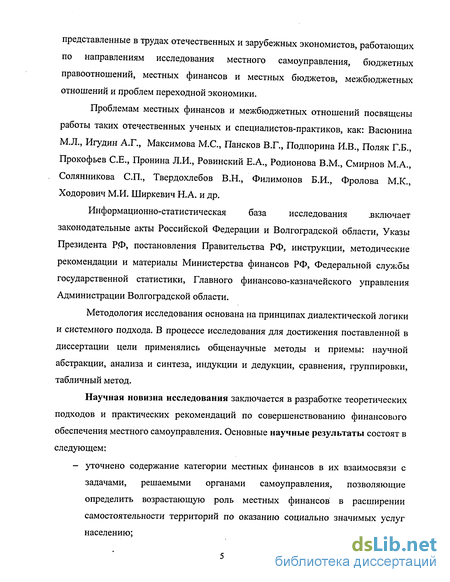 представленные в трудах отечественных и зарубежных экономистов, работающих по направлениям исследования местного самоуправления, бюджетных правоотношений, местных финансов и местных бюджетов, межбюджетных отношений и проблем переходной экономики.

Проблемам местных финансов и межбюджетных отношений посвящены работы таких отечественных ученых и специалистов-практиков, как: Васюнина М.Л., Игудин А.Г., Максимова М.С., Пансков В.Г., Подпорина И.В., Поляк Г.Б., Прокофьев С.Е., Пронина Л.И., Ровинский Е.А., Родионова В.М., Смирнов М.А., Солянникова С.П., Твердохлебов В.Н., Филимонов Б.И., Фролова М.К., Ходорович М.И. Ширкевич Н.А. и др.

Информационно-статистическая база исследования включает законодательные акты Российской Федерации и Волгоградской области, Указы Президента РФ, постановления Правительства РФ, инструкции, методические рекомендации и материалы Министерства финансов РФ, Федеральной службы государственной статистики, Главного финансово-казначейского управления Администрации Волгоградской области.

Методология исследования основана на принципах диалектической логики и системного подхода. В процессе исследования для достижения поставленной в диссертации цели применялись общенаучные методы и приемы: научной абстракции, анализа и синтеза, индукции и дедукции, сравнения, группировки, табличный метод.

Научная новизна исследования заключается в разработке теоретических подходов и практических рекомендаций по совершенствованию финансового обеспечения местного самоуправления. Основные научные результаты состоят в следующем:

– уточнено содержание категории местных финансов в их взаимосвязи с задачами, решаемыми органами самоуправления, позволяющие определить возрастающую роль местных финансов в расширении самостоятельности территорий по оказанию социально значимых услуг населению;

5

dsLib.net
библиотека диссертаций